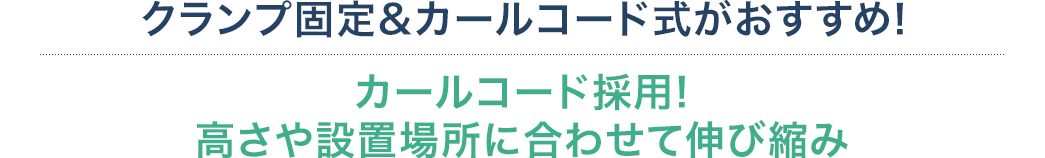 クランプ固定＆カールコード式がおすすめ!

カールコード採用!
高さや設置場所に合わせて伸び縮み